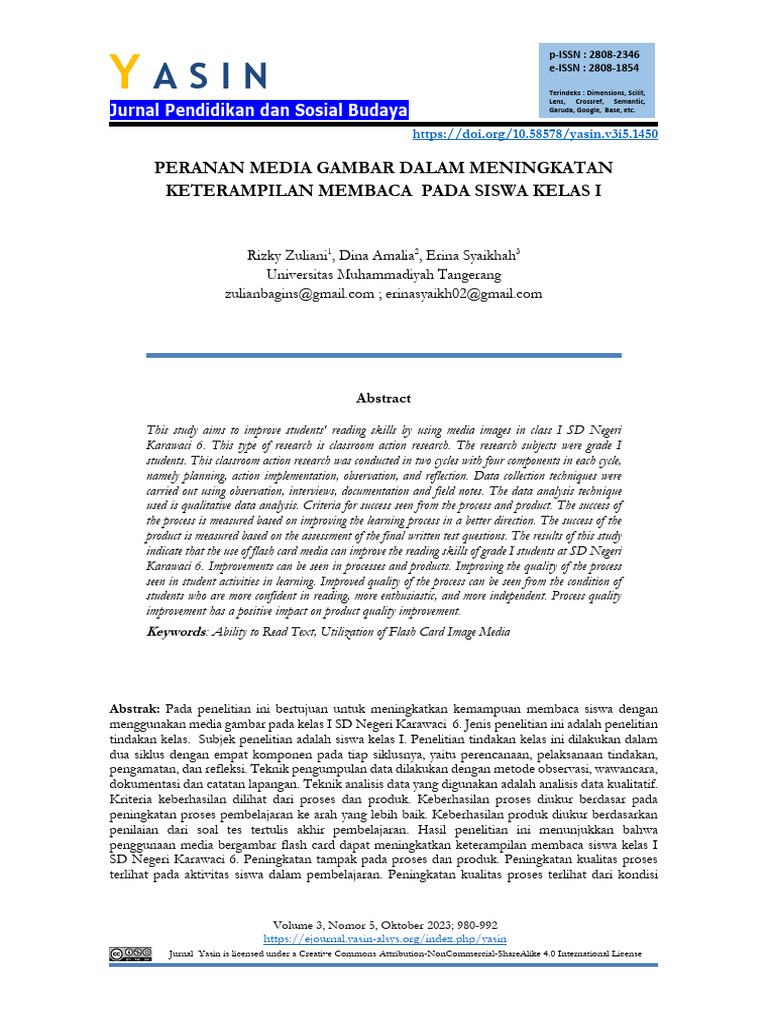 YASIN

Jurnal Pendidikan dan Sosial Budaya

p-ISSN : 2808-2346
e-ISSN : 2808-1854

Terindeks : Dimensions, Scilit, Lens, Crossref, Semantic, Garuda, Google, Base, etc.

https://doi.org/10.58578/yasin.v3i5.1450

PERANAN MEDIA GAMBAR DALAM MENINGKATAN KETERAMPILAN MEMBACA PADA SISWA KELAS I

Rizky Zuliani$^1$, Dina Amalia$^2$, Erina Syaikhah$^3$
Universitas Muhammadiyah Tangerang
zulianbagins@gmail.com ; erinasyaikh02@gmail.com

Abstract

This study aims to improve students' reading skills by using media images in class I SD Negeri Karawaci 6. This type of research is classroom action research. The research subjects were grade I students. This classroom action research was conducted in two cycles with four components in each cycle, namely planning, action implementation, observation, and reflection. Data collection techniques were carried out using observation, interviews, documentation and field notes. The data analysis technique used is qualitative data analysis. Criteria for success seen from the process and product. The success of the process is measured based on improving the learning process in a better direction. The success of the product is measured based on the assessment of the final written test questions. The results of this study indicate that the use of flash card media can improve the reading skills of grade I students at SD Negeri Karawaci 6. Improvements can be seen in processes and products. Improving the quality of the process seen in student activities in learning. Improved quality of the process can be seen from the condition of students who are more confident in reading, more enthusiastic, and more independent. Process quality improvement has a positive impact on product quality improvement.

Keywords: Ability to Read Text, Utilization of Flash Card Image Media

Abstrak: Pada penelitian ini bertujuan untuk meningkatkan kemampuan membaca siswa dengan menggunakan media gambar pada kelas I SD Negeri Karawaci 6. Jenis penelitian ini adalah penelitian tindakan kelas. Subjek penelitian adalah siswa kelas I. Penelitian tindakan kelas ini dilakukan dalam dua siklus dengan empat komponen pada tiap siklusnya, yaitu perencanaan, pelaksanaan tindakan, pengamatan, dan refleksi. Teknik pengumpulan data dilakukan dengan metode observasi, wawancara, dokumentasi dan catatan lapangan. Teknik analisis data yang digunakan adalah analisis data kualitatif. Kriteria keberhasilan dilihat dari proses dan produk. Keberhasilan proses diukur berdasar pada peningkatan proses pembelajaran ke arah yang lebih baik. Keberhasilan produk diukur berdasarkan penilaian dari soal tes tertulis akhir pembelajaran. Hasil penelitian ini menunjukkan bahwa penggunaan media bergambar flash card dapat meningkatkan keterampilan membaca siswa kelas I SD Negeri Karawaci 6. Peningkatan tampak pada proses dan produk. Peningkatan kualitas proses terlihat pada aktivitas siswa dalam pembelajaran. Peningkatan kualitas proses terlihat dari kondisi

Volume 3, Nomor 5, Oktober 2023; 980-992
https://ejournal.yasin-alsys.org/index.php/yasin
Jurnal Yasin is licensed under a Creative Commons Attribution-NonCommercial-ShareAlike 4.0 International License